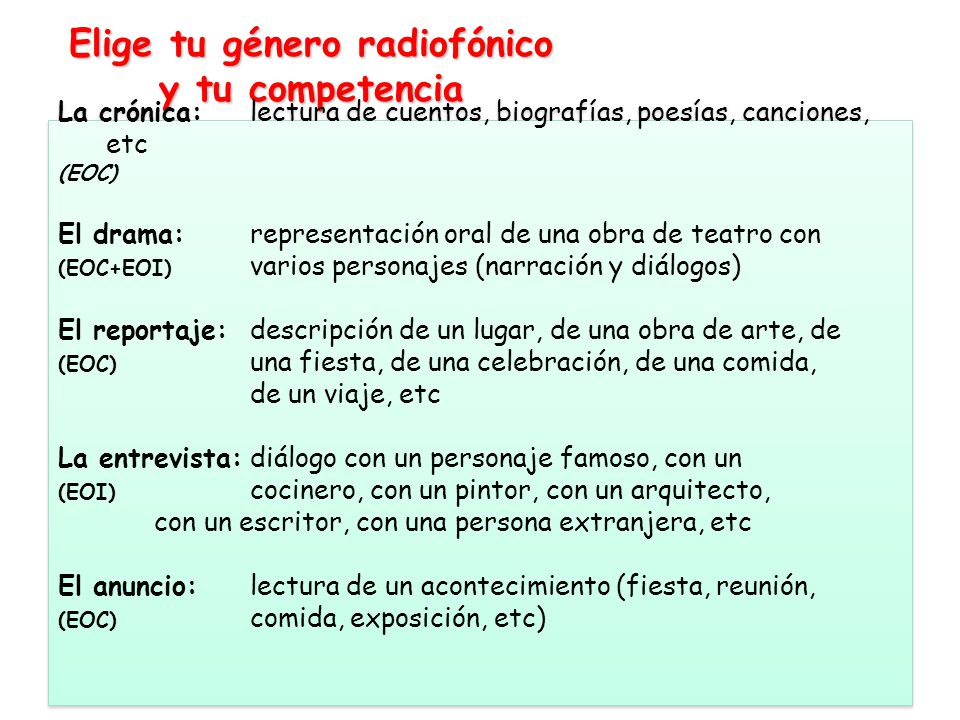 Elige tu género radiofónico y tu competencia

La crónica: lectura de cuentos, biografías, poesías, canciones, etc
(EOC)

El drama: representación oral de una obra de teatro con
(EOC+EOI) varios personajes (narración y diálogos)

El reportaje: descripción de un lugar, de una obra de arte, de
(EOC) una fiesta, de una celebración, de una comida, de un viaje, etc

La entrevista: diálogo con un personaje famoso, con un
(EOI) cocinero, con un pintor, con un arquitecto, con un escritor, con una persona extranjera, etc

El anuncio: lectura de un acontecimiento (fiesta, reunión,
(EOC) comida, exposición, etc)